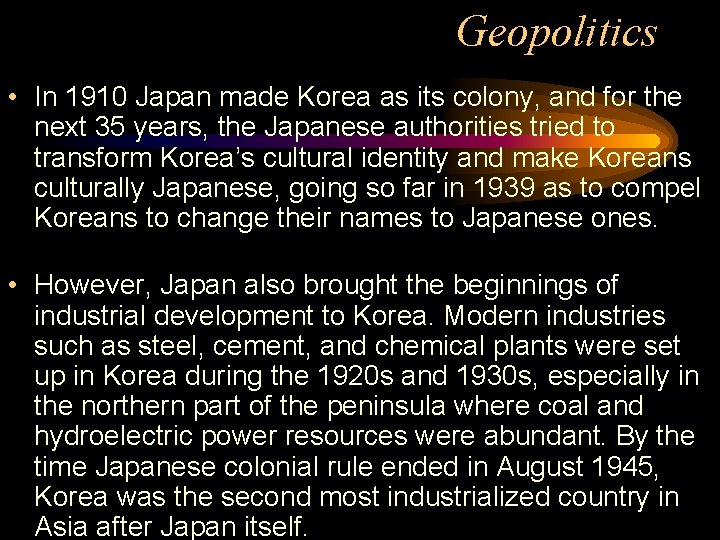 Geopolitics

• In 1910 Japan made Korea as its colony, and for the next 35 years, the Japanese authorities tried to transform Korea's cultural identity and make Koreans culturally Japanese, going so far in 1939 as to compel Koreans to change their names to Japanese ones.

• However, Japan also brought the beginnings of industrial development to Korea. Modern industries such as steel, cement, and chemical plants were set up in Korea during the 1920s and 1930s, especially in the northern part of the peninsula where coal and hydroelectric power resources were abundant. By the time Japanese colonial rule ended in August 1945, Korea was the second most industrialized country in Asia after Japan itself.